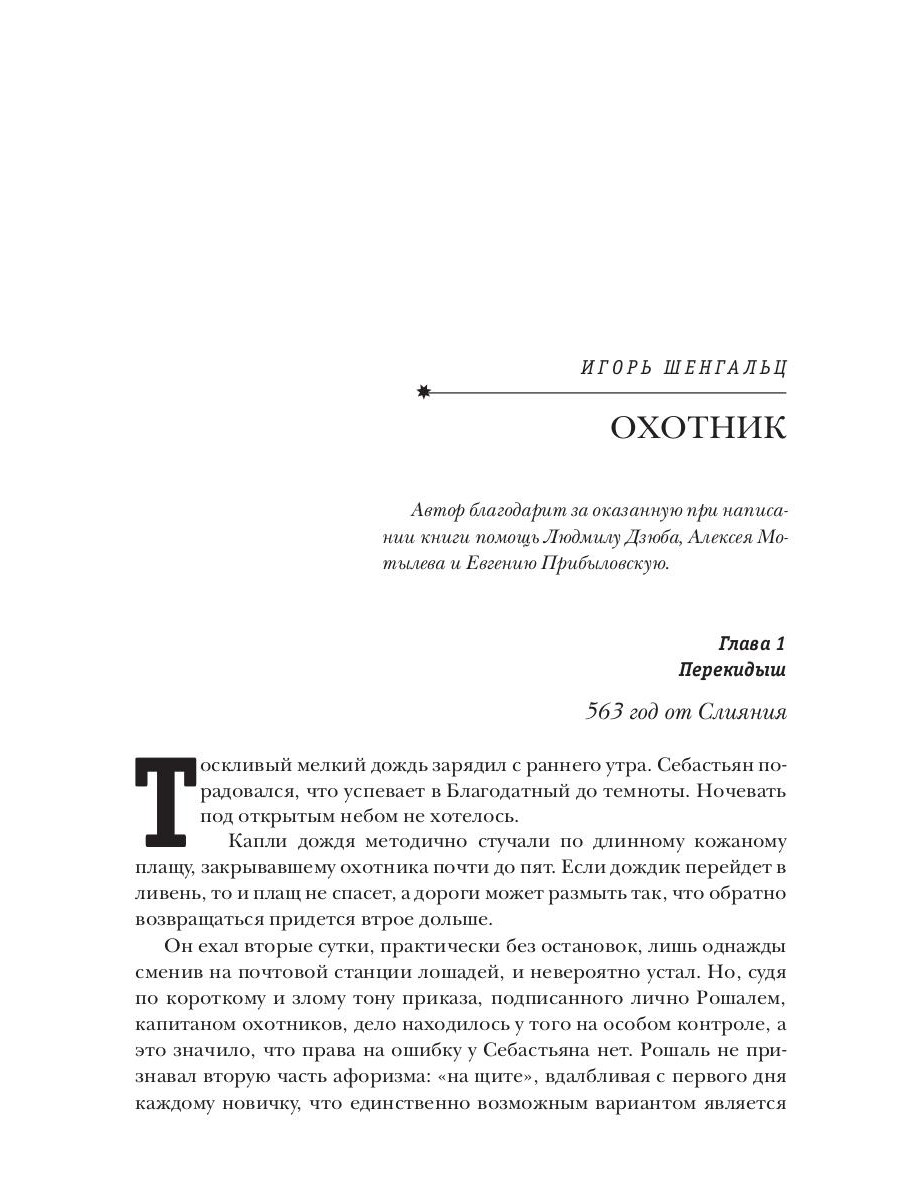 ИГОРЬ ШЕНГАЛЬЦ

ОХОТНИК

Автор благодарит за оказанную при написании книги помощь Людмилу Дзюба, Алексея Мотылева и Евгению Прибыловскую.

Глава 1
Перекидыш

563 год от Слияния

Тоскливый мелкий дождь зарядил с раннего утра. Себастьян порадовался, что успевает в Благодатный до темноты. Ночевать под открытым небом не хотелось.

Капли дождя методично стучали по длинному кожаному плащу, закрывавшему охотника почти до пят. Если дождик перейдет в ливень, то и плащ не спасет, а дороги может размыть так, что обратно возвращаться придется втрое дольше.

Он ехал вторые сутки, практически без остановок, лишь однажды сменив на почтовой станции лошадей, и невероятно устал. Но, судя по короткому и злому тону приказа, подписанного лично Рошалем, капитаном охотников, дело находилось у того на особом контроле, а это значило, что права на ошибку у Себастьяна нет. Рошаль не признавал вторую часть афоризма: «на щите», вдалбливая с первого дня каждому новичку, что единственно возможным вариантом является